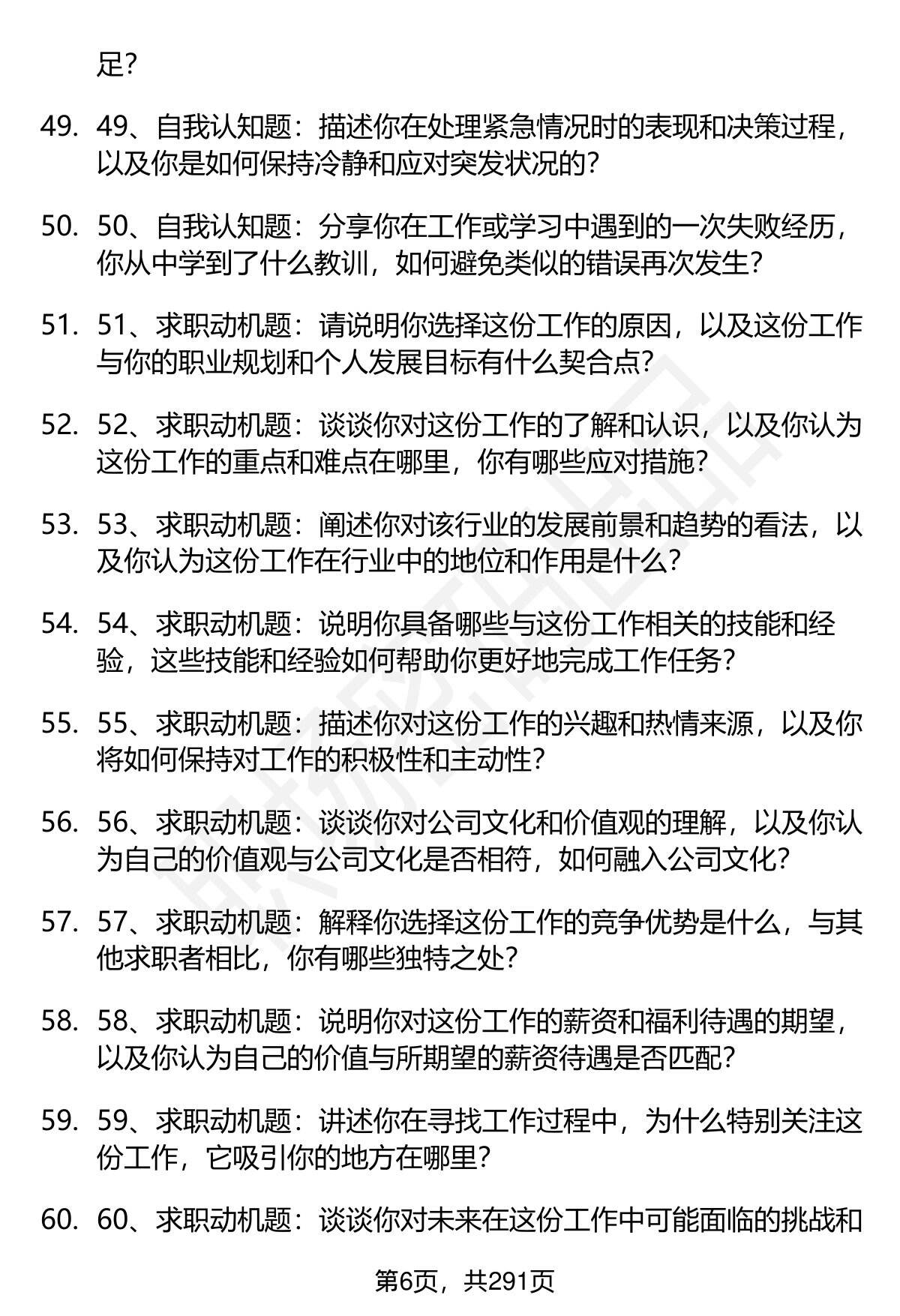 足?

49. 49、自我认知题：描述你在处理紧急情况时的表现和决策过程，以及你是如何保持冷静和应对突发状况的?

50. 50、自我认知题：分享你在工作或学习中遇到的一次失败经历，你从中学到了什么教训，如何避免类似的错误再次发生?

51. 51、求职动机题：请说明你选择这份工作的原因，以及这份工作与你的职业规划和个人发展目标有什么契合点?

52. 52、求职动机题：谈谈你对这份工作的了解和认识，以及你认为这份工作的重点和难点在哪里，你有哪些应对措施?

53. 53、求职动机题：阐述你对该行业的发展前景和趋势的看法，以及你认为这份工作在行业中的地位和作用是什么?

54. 54、求职动机题：说明你具备哪些与这份工作相关的技能和经验，这些技能和经验如何帮助你更好地完成工作任务?

55. 55、求职动机题：描述你对这份工作的兴趣和热情来源，以及你将如何保持对工作的积极性和主动性?

56. 56、求职动机题：谈谈你对公司文化和价值观的理解，以及你认为自己的价值观与公司文化是否相符，如何融入公司文化?

57. 57、求职动机题：解释你选择这份工作的竞争优势是什么，与其他求职者相比，你有哪些独特之处?

58. 58、求职动机题：说明你对这份工作的薪资和福利待遇的期望，以及你认为自己的价值与所期望的薪资待遇是否匹配?

59. 59、求职动机题：讲述你在寻找工作过程中，为什么特别关注这份工作，它吸引你的地方在哪里?

60. 60、求职动机题：谈谈你对未来在这份工作中可能面临的挑战和

第6页，共291页